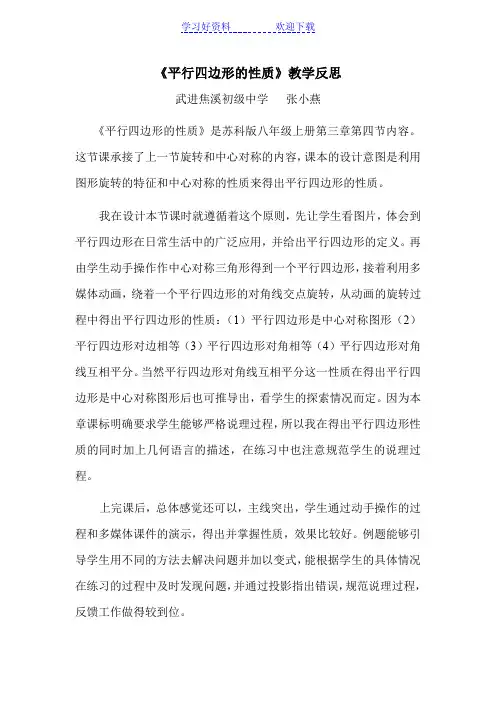 学习好资料　　　　欢迎下载

《平行四边形的性质》教学反思

武进焦溪初级中学　　张小燕

《平行四边形的性质》是苏科版八年级上册第三章第四节内容。这节课承接了上一节旋转和中心对称的内容，课本的设计意图是利用图形旋转的特征和中心对称的性质来得出平行四边形的性质。

我在设计本节课时就遵循着这个原则，先让学生看图片，体会到平行四边形在日常生活中的广泛应用，并给出平行四边形的定义。再由学生动手操作作中心对称三角形得到一个平行四边形，接着利用多媒体动画，绕着一个平行四边形的对角线交点旋转，从动画的旋转过程中得出平行四边形的性质：（1）平行四边形是中心对称图形（2）平行四边形对边相等（3）平行四边形对角相等（4）平行四边形对角线互相平分。当然平行四边形对角线互相平分这一性质在得出平行四边形是中心对称图形后也可推导出，看学生的探索情况而定。因为本章课标明确要求学生能够严格说理过程，所以我在得出平行四边形性质的同时加上几何语言的描述，在练习中也注意规范学生的说理过程。

上完课后，总体感觉还可以，主线突出，学生通过动手操作的过程和多媒体课件的演示，得出并掌握性质，效果比较好。例题能够引导学生用不同的方法去解决问题并加以变式，能根据学生的具体情况在练习的过程中及时发现问题，并通过投影指出错误，规范说理过程，反馈工作做得较到位。